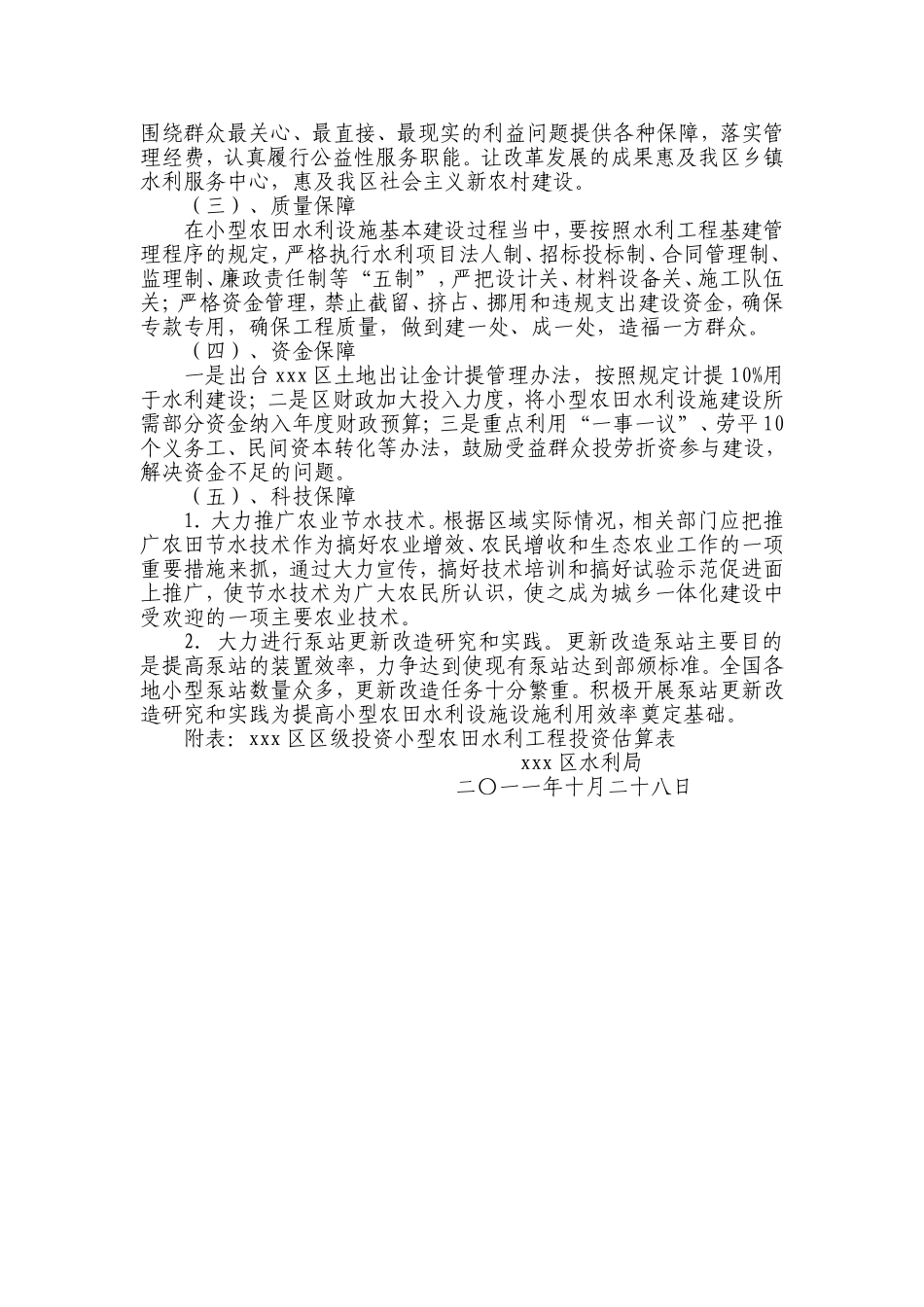 围绕群众最关心、最直接、最现实的利益问题提供各种保障，落实管理经费，认真履行公益性服务职能。让改革发展的成果惠及我区乡镇水利服务中心，惠及我区社会主义新农村建设。

（三）、质量保障

在小型农田水利设施基本建设过程当中，要按照水利工程基建管理程序的规定，严格执行水利项目法人制、招标投标制、合同管理制、监理制、廉政责任制等“五制”，严把设计关、材料设备关、施工队伍关；严格资金管理，禁止截留、挤占、挪用和违规支出建设资金，确保专款专用，确保工程质量，做到建一处、成一处，造福一方群众。

（四）、资金保障

一是出台 xxx 区土地出让金计提管理办法，按照规定计提 10%用于水利建设；二是区财政加大投入力度，将小型农田水利设施建设所需部分资金纳入年度财政预算；三是重点利用“一事一议”、劳平 10 个义务工、民间资本转化等办法，鼓励受益群众投劳折资参与建设，解决资金不足的问题。

（五）、科技保障

1. 大力推广农业节水技术。根据区域实际情况，相关部门应把推广农田节水技术作为搞好农业增效、农民增收和生态农业工作的一项重要措施来抓，通过大力宣传，搞好技术培训和搞好试验示范促进面上推广，使节水技术为广大农民所认识，使之成为城乡一体化建设中受欢迎的一项主要农业技术。

2. 大力进行泵站更新改造研究和实践。更新改造泵站主要目的是提高泵站的装置效率，力争达到使现有泵站达到部颁标准。全国各地小型泵站数量众多，更新改造任务十分繁重。积极开展泵站更新改造研究和实践为提高小型农田水利设施设施利用效率奠定基础。

附表：xxx 区区级投资小型农田水利工程投资估算表

xxx 区水利局

二〇一一年十月二十八日